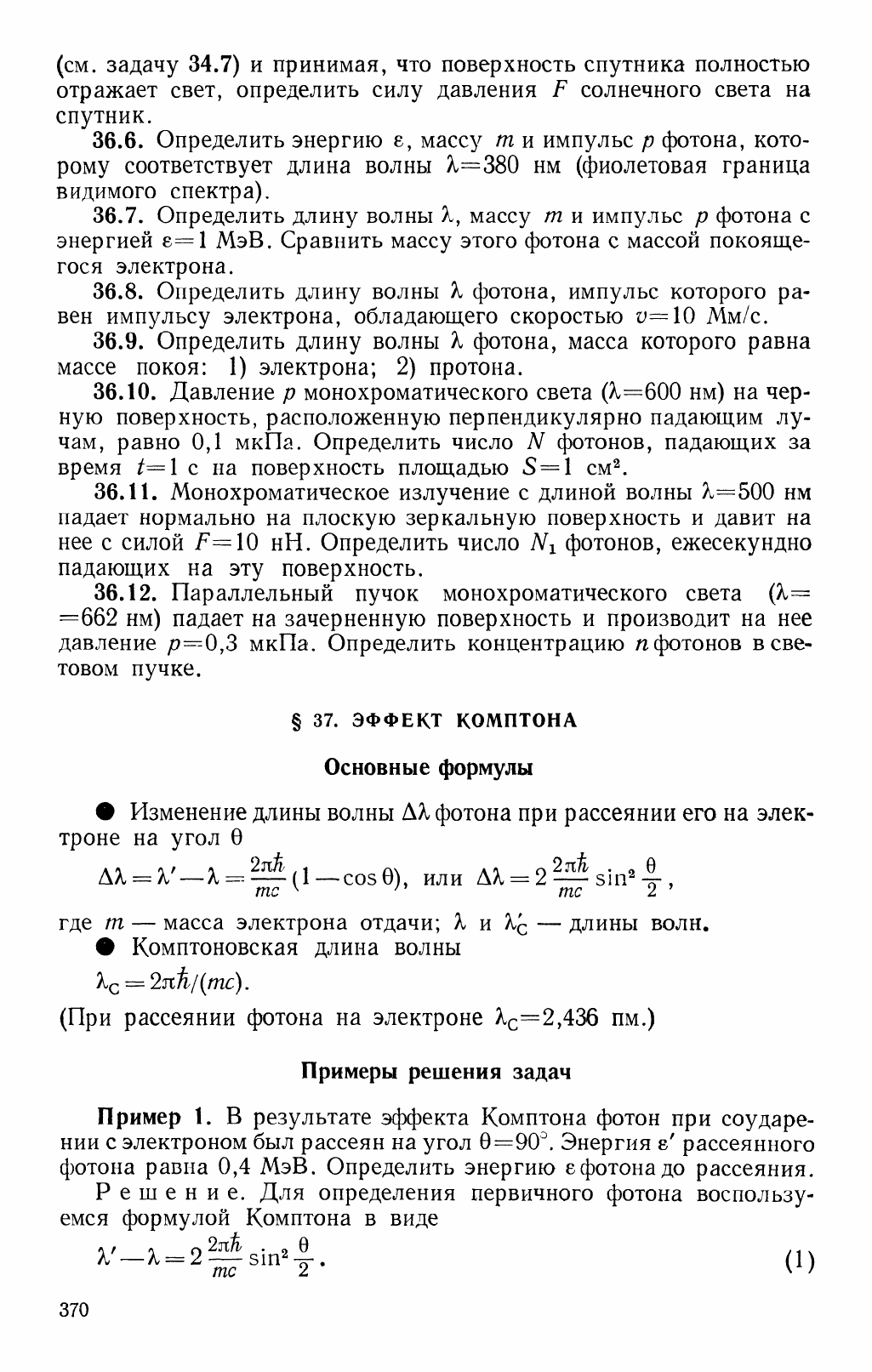 (см. задачу 34.7) и принимая, что поверхность спутника полностью отражает свет, определить силу давления $F$ солнечного света на спутник.

36.6. Определить энергию $\varepsilon$, массу $m$ и импульс $p$ фотона, которому соответствует длина волны $\lambda=380$ нм (фиолетовая граница видимого спектра).

36.7. Определить длину волны $\lambda$, массу $m$ и импульс $p$ фотона с энергией $\varepsilon=1$ МэВ. Сравнить массу этого фотона с массой покоящегося электрона.

36.8. Определить длину волны $\lambda$ фотона, импульс которого равен импульсу электрона, обладающего скоростью $v=10$ Мм/с.

36.9. Определить длину волны $\lambda$ фотона, масса которого равна массе покоя: 1) электрона; 2) протона.

36.10. Давление $p$ монохроматического света ($\lambda=600$ нм) на черную поверхность, расположенную перпендикулярно падающим лучам, равно 0,1 мкПа. Определить число $N$ фотонов, падающих за время $t=1$ с на поверхность площадью $S=1$ см$^2$.

36.11. Монохроматическое излучение с длиной волны $\lambda=500$ нм падает нормально на плоскую зеркальную поверхность и давит на нее с силой $F=10$ нН. Определить число $N_1$ фотонов, ежесекундно падающих на эту поверхность.

36.12. Параллельный пучок монохроматического света ($\lambda=662$ нм) падает на зачерненную поверхность и производит на нее давление $p=0,3$ мкПа. Определить концентрацию $n$ фотонов в световом пучке.

§ 37. ЭФФЕКТ КОМПТОНА

Основные формулы

● Изменение длины волны $\Delta\lambda$ фотона при рассеянии его на электроне на угол $\theta$

$\Delta\lambda=\lambda'-\lambda=\frac{2\pi\hbar}{mc}(1-\cos\theta)$, или $\Delta\lambda=2\frac{2\pi\hbar}{mc}\sin^2\frac{\theta}{2}$,

где $m$ — масса электрона отдачи; $\lambda$ и $\lambda'_C$ — длины волн.

● Комптоновская длина волны

$\lambda_C=2\pi\hbar/(mc)$.

(При рассеянии фотона на электроне $\lambda_C=2,436$ пм.)

Примеры решения задач

Пример 1. В результате эффекта Комптона фотон при соударении с электроном был рассеян на угол $\theta=90°$. Энергия $\varepsilon'$ рассеянного фотона равна 0,4 МэВ. Определить энергию $\varepsilon$ фотона до рассеяния.

Решение. Для определения первичного фотона воспользуемся формулой Комптона в виде

$\lambda'-\lambda=2\frac{2\pi\hbar}{mc}\sin^2\frac{\theta}{2}$. (1)

370